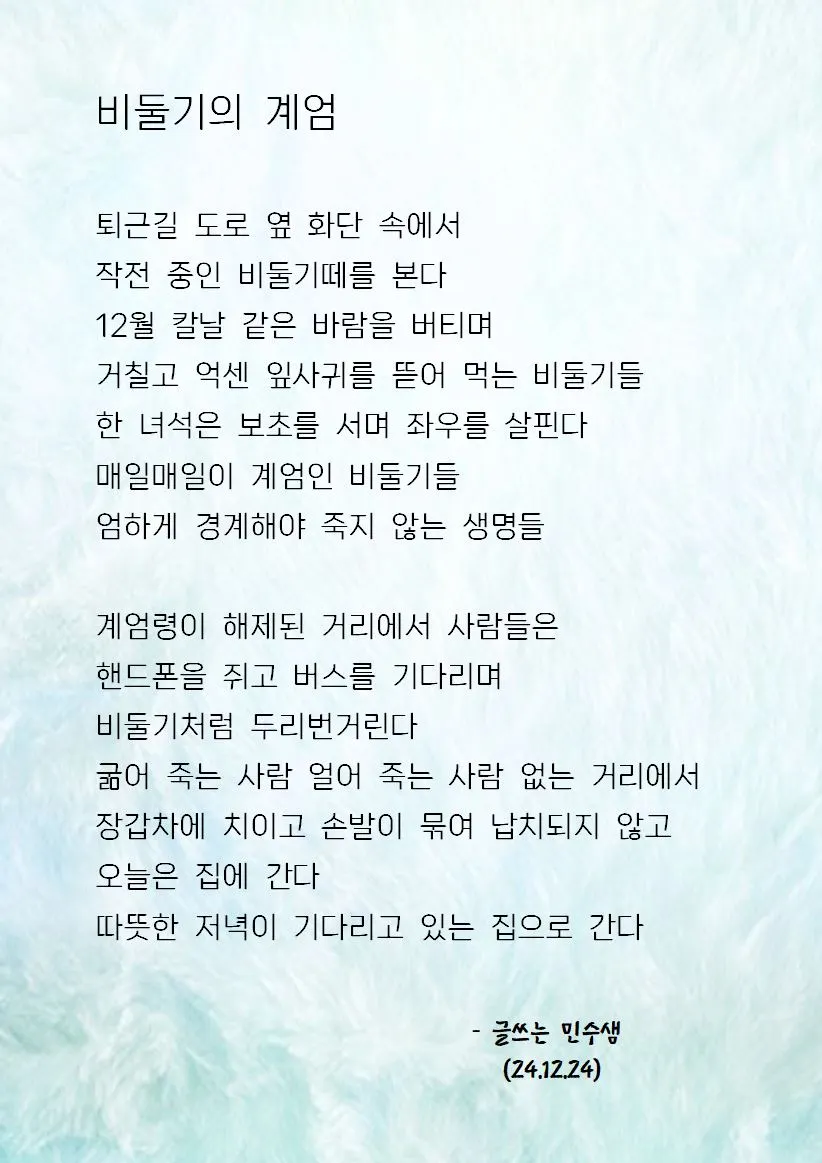 비둘기의 계엄

퇴근길 도로 옆 화단 속에서
작전 중인 비둘기떼를 본다
12월 칼날 같은 바람을 버티며
거칠고 억센 잎사귀를 뜯어 먹는 비둘기들
한 녀석은 보초를 서며 좌우를 살핀다
매일매일이 계엄인 비둘기들
엄하게 경계해야 죽지 않는 생명들

계엄령이 해제된 거리에서 사람들은
핸드폰을 쥐고 버스를 기다리며
비둘기처럼 두리번거린다
굶어 죽는 사람 얼어 죽는 사람 없는 거리에서
장갑차에 치이고 손발이 묶여 납치되지 않고
오늘은 집에 간다
따뜻한 저녁이 기다리고 있는 집으로 간다

- 글쓰는 민수샘
(24.12.24)